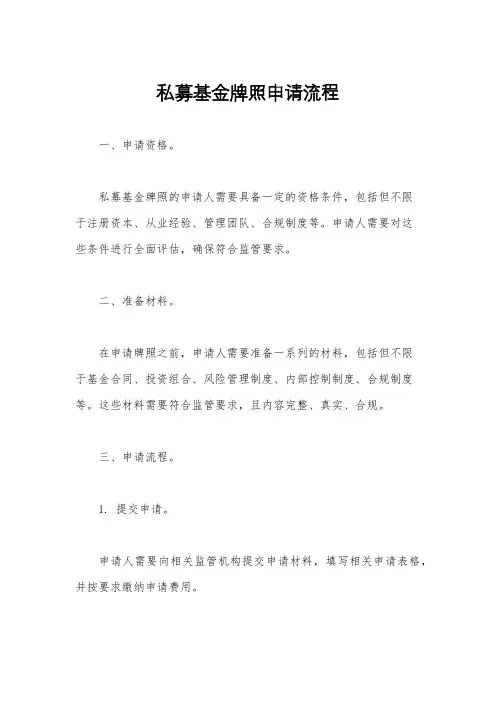 私募基金牌照申请流程

一、申请资格。

私募基金牌照的申请人需要具备一定的资格条件，包括但不限于注册资本、从业经验、管理团队、合规制度等。申请人需要对这些条件进行全面评估，确保符合监管要求。

二、准备材料。

在申请牌照之前，申请人需要准备一系列的材料，包括但不限于基金合同、投资组合、风险管理制度、内部控制制度、合规制度等。这些材料需要符合监管要求，且内容完整、真实、合规。

三、申请流程。

1. 提交申请。

申请人需要向相关监管机构提交申请材料，填写相关申请表格，并按要求缴纳申请费用。